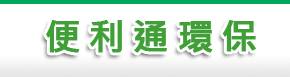 便利通環保